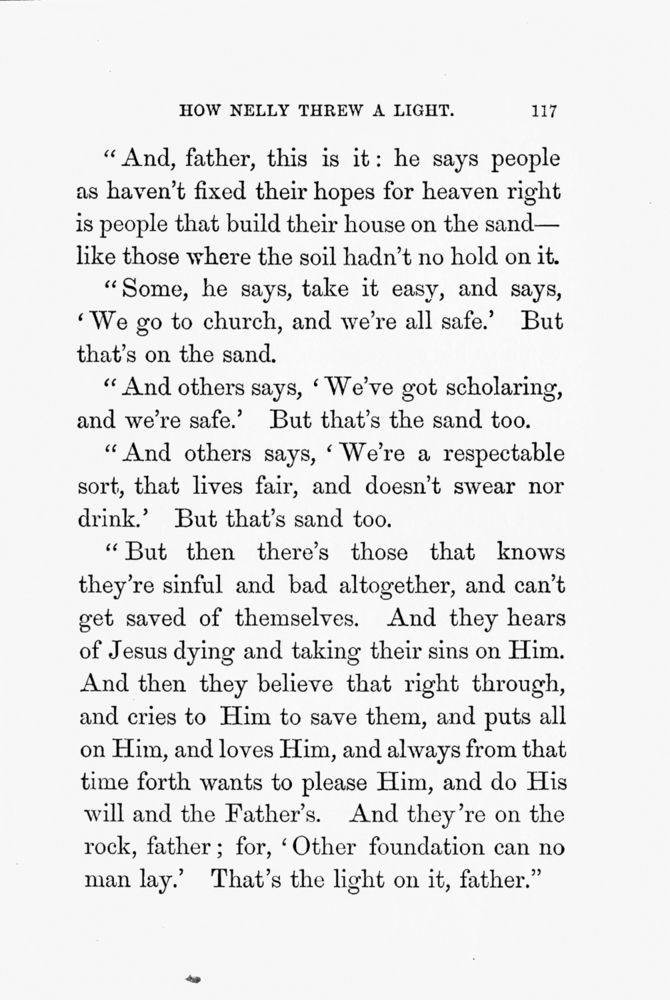 HOW NELLY THREW A LIGHT. 117

"And, father, this is it: he says people as haven't fixed their hopes for heaven right is people that build their house on the sand—like those where the soil hadn't no hold on it.

"Some, he says, take it easy, and says, 'We go to church, and we're all safe.' But that's on the sand.

"And others says, 'We've got scholaring, and we're safe.' But that's the sand too.

"And others says, 'We're a respectable sort, that lives fair, and doesn't swear nor drink.' But that's sand too.

"But then there's those that knows they're sinful and bad altogether, and can't get saved of themselves. And they hears of Jesus dying and taking their sins on Him. And then they believe that right through, and cries to Him to save them, and puts all on Him, and loves Him, and always from that time forth wants to please Him, and do His will and the Father's. And they're on the rock, father; for, 'Other foundation can no man lay.' That's the light on it, father."